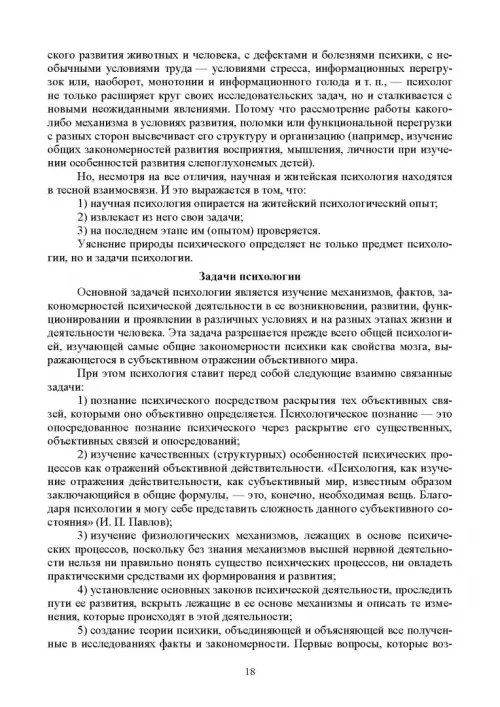 ского развития животных и человека, с дефектами и болезнями психики, с необычными условиями труда — условиями стресса, информационных перегрузок или, наоборот, монотонии и информационного голода и т. п., — психолог не только расширяет круг своих исследовательских задач, но и сталкивается с новыми неожиданными явлениями. Потому что рассмотрение работы какого-либо механизма в условиях развития, поломки или функциональной перегрузки с разных сторон высвечивает его структуру и организацию (например, изучение общих закономерностей развития восприятия, мышления, личности при изучении особенностей развития слепоглухонемых детей).

Но, несмотря на все отличия, научная и житейская психология находятся в тесной взаимосвязи. И это выражается в том, что:

1) научная психология опирается на житейский психологический опыт;

2) извлекает из него свои задачи;

3) на последнем этапе им (опытом) проверяется.

Уяснение природы психического определяет не только предмет психологии, но и задачи психологии.

Задачи психологии

Основной задачей психологии является изучение механизмов, фактов, закономерностей психической деятельности в ее возникновении, развитии, функционировании и проявлении в различных условиях и на разных этапах жизни и деятельности человека. Эта задача разрешается прежде всего общей психологией, изучающей самые общие закономерности психики как свойства мозга, выражающегося в субъективном отражении объективного мира.

При этом психология ставит перед собой следующие взаимно связанные задачи:

1) познание психического посредством раскрытия тех объективных связей, которыми оно объективно определяется. Психологическое познание — это опосредованное познание психического через раскрытие его существенных, объективных связей и опосредований;

2) изучение качественных (структурных) особенностей психических процессов как отражений объективной действительности. «Психология, как изучение отражения действительности, как субъективный мир, известным образом заключающийся в общие формулы, — это, конечно, необходимая вещь. Благодаря психологии я могу себе представить сложность данного субъективного состояния» (И. П. Павлов);

3) изучение физиологических механизмов, лежащих в основе психических процессов, поскольку без знания механизмов высшей нервной деятельности нельзя ни правильно понять существо психических процессов, ни овладеть практическими средствами их формирования и развития;

4) установление основных законов психической деятельности, проследить пути ее развития, вскрыть лежащие в ее основе механизмы и описать те изменения, которые происходят в этой деятельности;

5) создание теории психики, объединяющей и объясняющей все полученные в исследованиях факты и закономерности. Первые вопросы, которые воз-

18